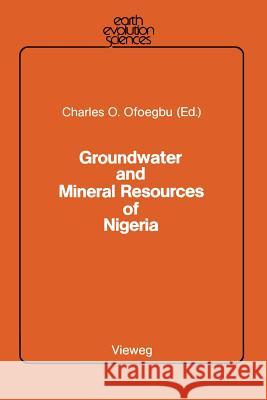 earth evolution sciences

Charles O. Ofoegbu (Ed.)

Groundwater and Mineral Resources of Nigeria

Vieweg

Kraina Książek